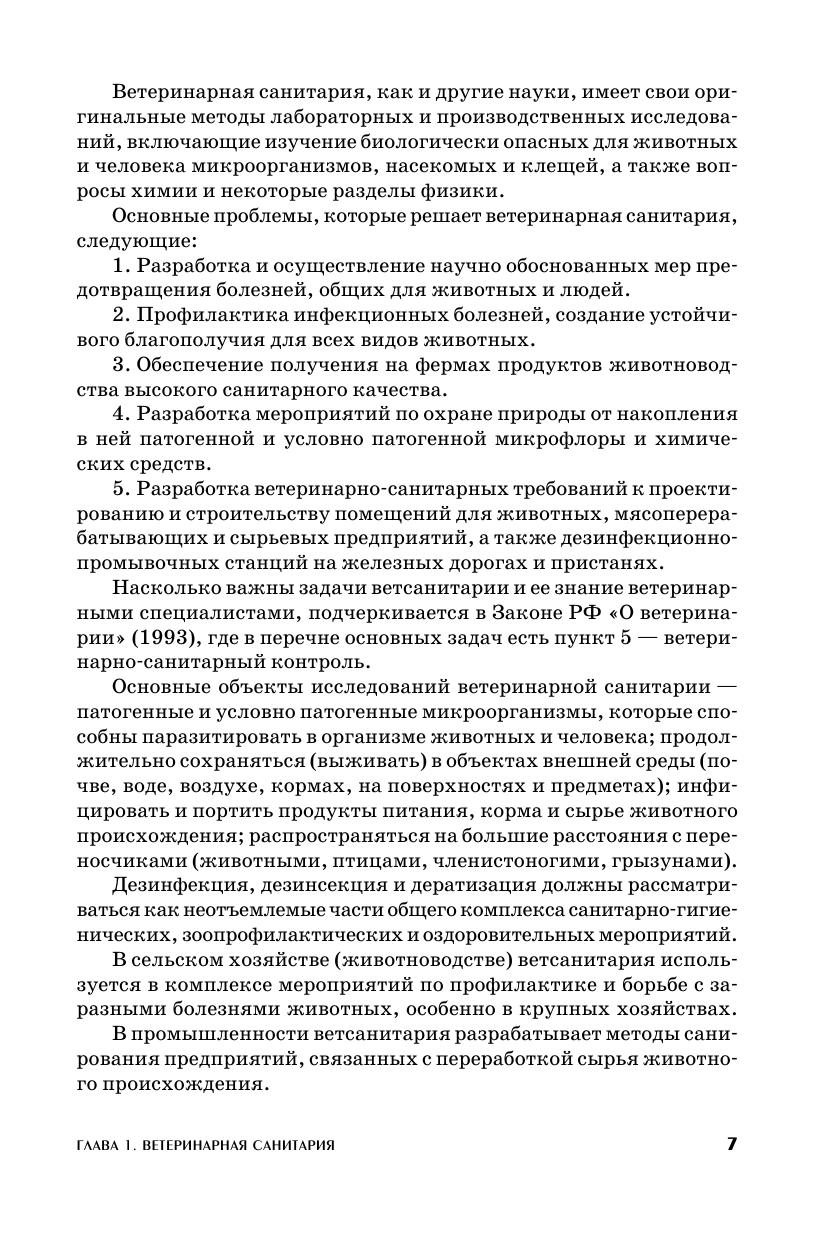 Ветеринарная санитария, как и другие науки, имеет свои оригинальные методы лабораторных и производственных исследований, включающие изучение биологически опасных для животных и человека микроорганизмов, насекомых и клещей, а также вопросы химии и некоторые разделы физики.

Основные проблемы, которые решает ветеринарная санитария, следующие:

1. Разработка и осуществление научно обоснованных мер предотвращения болезней, общих для животных и людей.

2. Профилактика инфекционных болезней, создание устойчивого благополучия для всех видов животных.

3. Обеспечение получения на фермах продуктов животноводства высокого санитарного качества.

4. Разработка мероприятий по охране природы от накопления в ней патогенной и условно патогенной микрофлоры и химических средств.

5. Разработка ветеринарно-санитарных требований к проектированию и строительству помещений для животных, мясоперерабатывающих и сырьевых предприятий, а также дезинфекционно-промывочных станций на железных дорогах и пристанях.

Насколько важны задачи ветсанитарии и ее знание ветеринарными специалистами, подчеркивается в Законе РФ «О ветеринарии» (1993), где в перечне основных задач есть пункт 5 — ветеринарно-санитарный контроль.

Основные объекты исследований ветеринарной санитарии — патогенные и условно патогенные микроорганизмы, которые способны паразитировать в организме животных и человека; продолжительно сохраняться (выживать) в объектах внешней среды (почве, воде, воздухе, кормах, на поверхностях и предметах); инфицировать и портить продукты питания, корма и сырье животного происхождения; распространяться на большие расстояния с переносчиками (животными, птицами, членистоногими, грызунами).

Дезинфекция, дезинсекция и дератизация должны рассматриваться как неотъемлемые части общего комплекса санитарно-гигиенических, зоопрофилактических и оздоровительных мероприятий.

В сельском хозяйстве (животноводстве) ветсанитария используется в комплексе мероприятий по профилактике и борьбе с заразными болезнями животных, особенно в крупных хозяйствах.

В промышленности ветсанитария разрабатывает методы санирования предприятий, связанных с переработкой сырья животного происхождения.

ГЛАВА 1. ВЕТЕРИНАРНАЯ САНИТАРИЯ 7